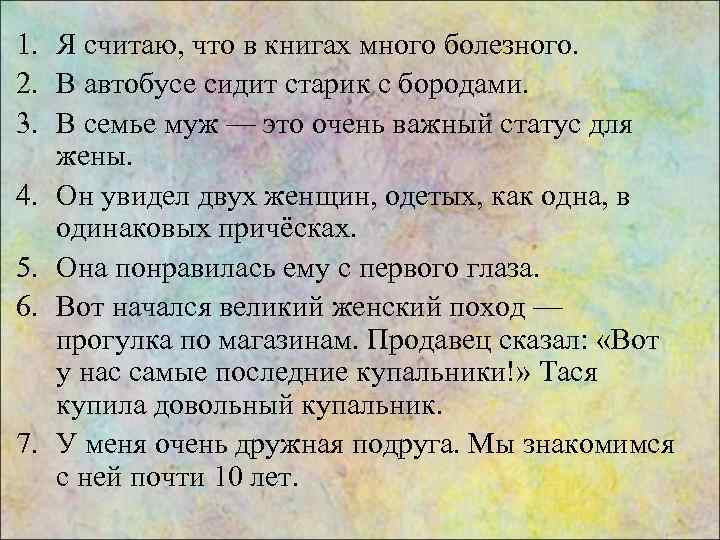 1. Я считаю, что в книгах много болезного.

2. В автобусе сидит старик с бородами.

3. В семье муж — это очень важный статус для жены.

4. Он увидел двух женщин, одетых, как одна, в одинаковых причёсках.

5. Она понравилась ему с первого глаза.

6. Вот начался великий женский поход — прогулка по магазинам. Продавец сказал: «Вот у нас самые последние купальники!» Тася купила довольный купальник.

7. У меня очень дружная подруга. Мы знакомимся с ней почти 10 лет.